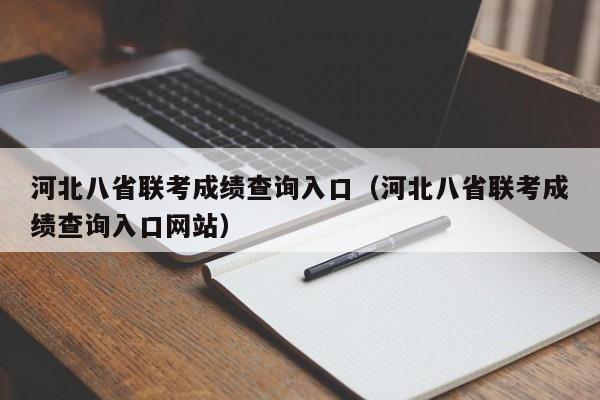 河北八省联考成绩查询入口（河北八省联考成绩查询入口网站）